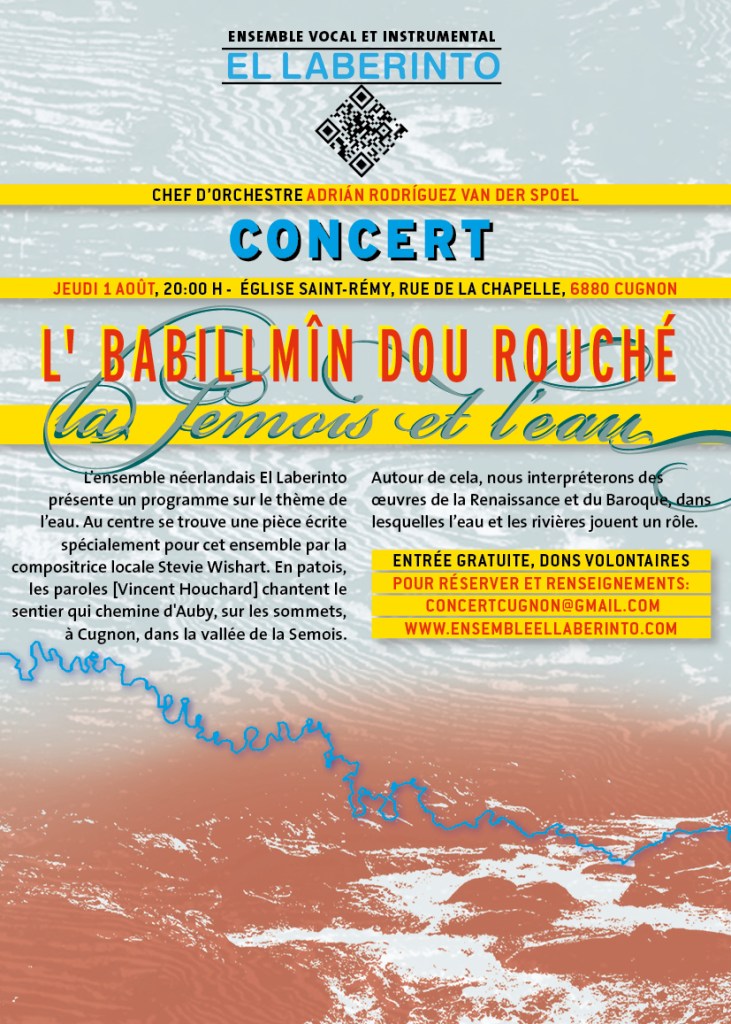 ENSEMBLE VOCAL ET INSTRUMENTAL
EL LABERINTO

CHEF D'ORCHESTRE ADRIÁN RODRÍGUEZ VAN DER SPOEL

CONCERT

JEUDI 1 AOÛT, 20:00 H - ÉGLISE SAINT-RÉMY, RUE DE LA CHAPELLE, 6880 CUGNON

L' BABILLMÎN DOU ROUCHÉ
la Semois et l'eau

L'ensemble néerlandais El Laberinto présente un programme sur le thème de l'eau. Au centre se trouve une pièce écrite spécialement pour cet ensemble par la compositrice locale Stevie Wishart. En patois, les paroles [Vincent Houchard] chantent le sentier qui chemine d'Auby, sur les sommets, à Cugnon, dans la vallée de la Semois.

Autour de cela, nous interpréterons des œuvres de la Renaissance et du Baroque, dans lesquelles l'eau et les rivières jouent un rôle.

ENTRÉE GRATUITE, DONS VOLONTAIRES
POUR RÉSERVER ET RENSEIGNEMENTS:
CONCERTCUGNON@GMAIL.COM
WWW.ENSEMBLEELLABERINTO.COM